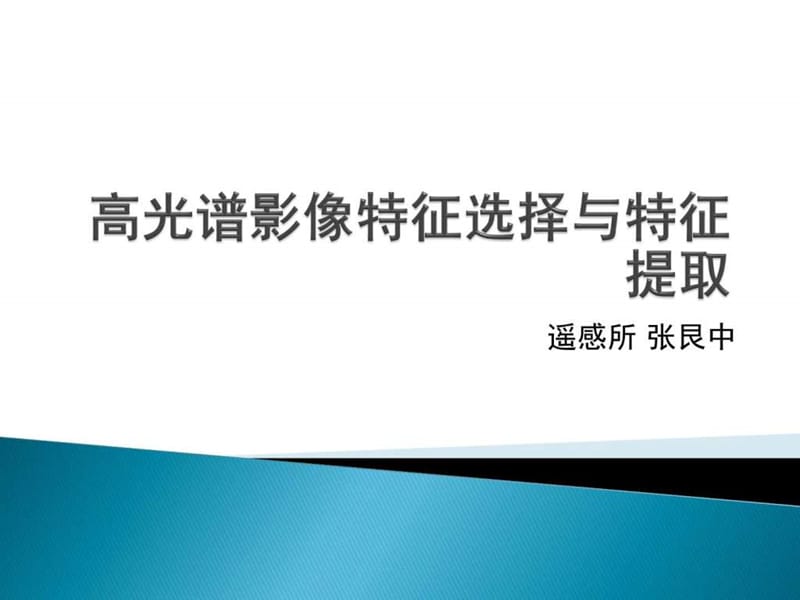 高光谱影像特征选择与特征提取

遥感所 张艮中